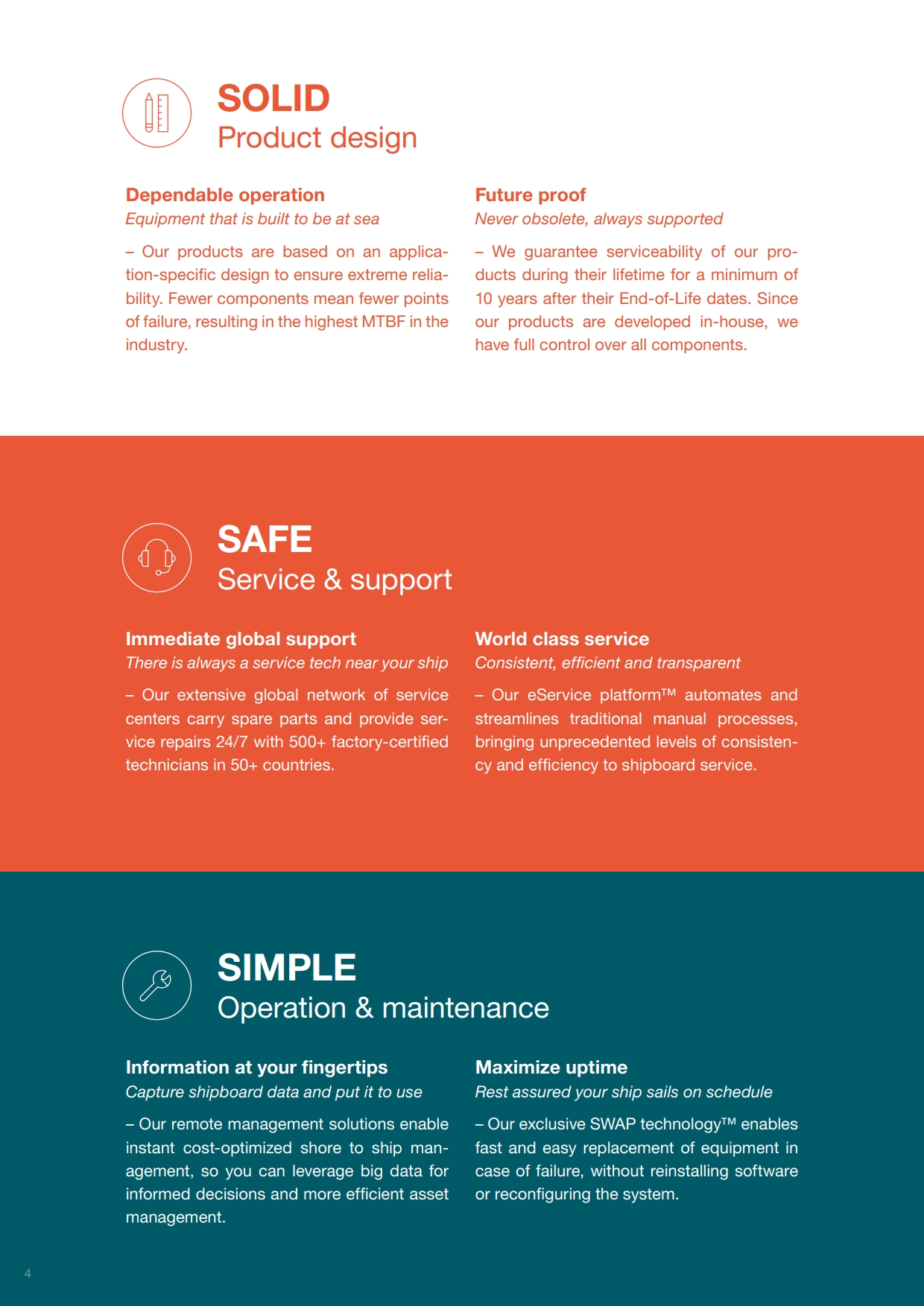 SOLID
Product design

Dependable operation
Equipment that is built to be at sea

– Our products are based on an application-specific design to ensure extreme reliability. Fewer components mean fewer points of failure, resulting in the highest MTBF in the industry.

Future proof
Never obsolete, always supported

– We guarantee serviceability of our products during their lifetime for a minimum of 10 years after their End-of-Life dates. Since our products are developed in-house, we have full control over all components.

SAFE
Service & support

Immediate global support
There is always a service tech near your ship

– Our extensive global network of service centers carry spare parts and provide service repairs 24/7 with 500+ factory-certified technicians in 50+ countries.

World class service
Consistent, efficient and transparent

– Our eService platform™ automates and streamlines traditional manual processes, bringing unprecedented levels of consistency and efficiency to shipboard service.

SIMPLE
Operation & maintenance

Information at your fingertips
Capture shipboard data and put it to use

– Our remote management solutions enable instant cost-optimized shore to ship management, so you can leverage big data for informed decisions and more efficient asset management.

Maximize uptime
Rest assured your ship sails on schedule

– Our exclusive SWAP technology™ enables fast and easy replacement of equipment in case of failure, without reinstalling software or reconfiguring the system.

4